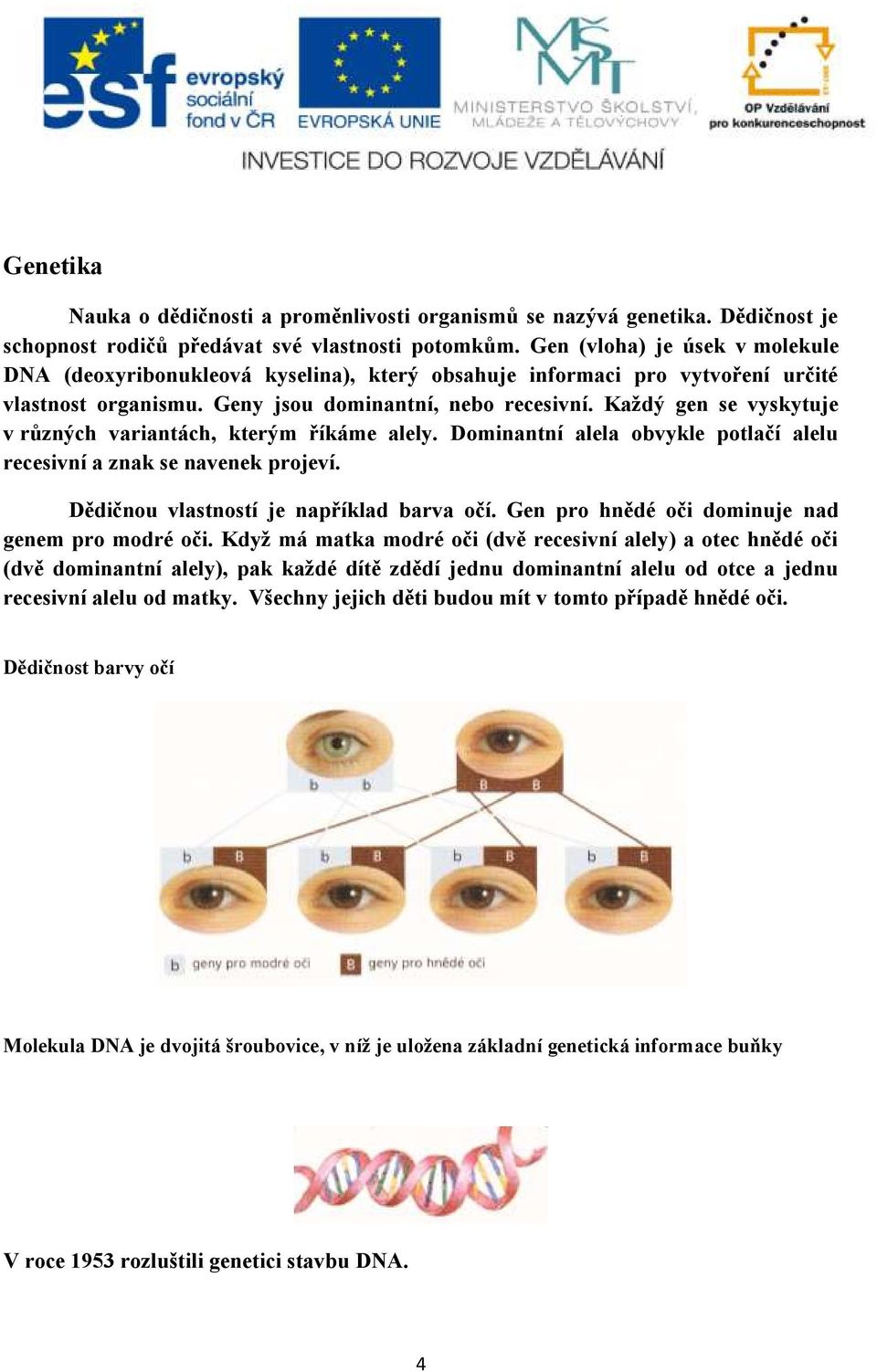 esf evropský sociální fond v ČR
EVROPSKÁ UNIE
MŠMT MINISTERSTVO ŠKOLSTVÍ, MLÁDEŽE A TĚLOVÝCHOVY
OP Vzdělávání pro konkurenceschopnost
INVESTICE DO ROZVOJE VZDĚLÁVÁNÍ

Genetika

Nauka o dědičnosti a proměnlivosti organismů se nazývá genetika. Dědičnost je schopnost rodičů předávat své vlastnosti potomkům. Gen (vloha) je úsek v molekule DNA (deoxyribonukleová kyselina), který obsahuje informaci pro vytvoření určité vlastnost organismu. Geny jsou dominantní, nebo recesivní. Každý gen se vyskytuje v různých variantách, kterým říkáme alely. Dominantní alela obvykle potlačí alelu recesivní a znak se navenek projeví.

Dědičnou vlastností je například barva očí. Gen pro hnědé oči dominuje nad genem pro modré oči. Když má matka modré oči (dvě recesivní alely) a otec hnědé oči (dvě dominantní alely), pak každé dítě zdědí jednu dominantní alelu od otce a jednu recesivní alelu od matky. Všechny jejich děti budou mít v tomto případě hnědé oči.

Dědičnost barvy očí

b b B B
b B b B b B b B
b geny pro modré oči B geny pro hnědé oči

Molekula DNA je dvojitá šroubovice, v níž je uložena základní genetická informace buňky

V roce 1953 rozluštili genetici stavbu DNA.

4